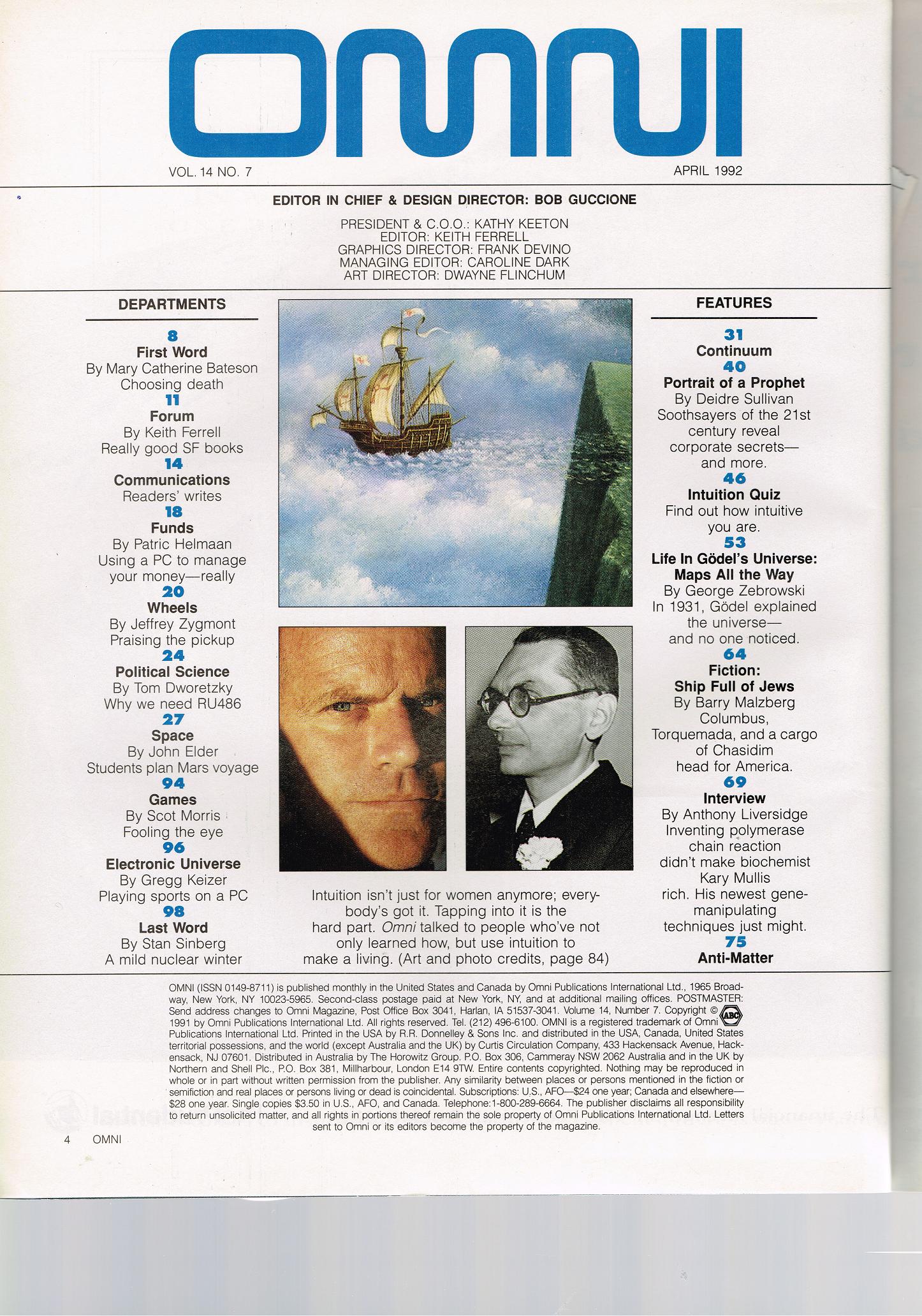 OMNI

VOL. 14 NO. 7

APRIL 1992

EDITOR IN CHIEF & DESIGN DIRECTOR: BOB GUCCIONE

PRESIDENT & C.O.O.: KATHY KEETON
EDITOR: KEITH FERRELL
GRAPHICS DIRECTOR: FRANK DEVINO
MANAGING EDITOR: CAROLINE DARK
ART DIRECTOR: DWAYNE FLINCHUM

DEPARTMENTS

8
First Word
By Mary Catherine Bateson
Choosing death

11
Forum
By Keith Ferrell
Really good SF books

14
Communications
Readers' writes

18
Funds
By Patric Helmaan
Using a PC to manage your money—really

20
Wheels
By Jeffrey Zygmont
Praising the pickup

24
Political Science
By Tom Dworetzky
Why we need RU486

27
Space
By John Elder
Students plan Mars voyage

94
Games
By Scot Morris
Fooling the eye

96
Electronic Universe
By Gregg Keizer
Playing sports on a PC

98
Last Word
By Stan Sinberg
A mild nuclear winter

Intuition isn't just for women anymore; everybody's got it. Tapping into it is the hard part. Omni talked to people who've not only learned how, but use intuition to make a living. (Art and photo credits, page 84)

FEATURES

31
Continuum

40
Portrait of a Prophet
By Deidre Sullivan
Soothsayers of the 21st century reveal corporate secrets—and more.

46
Intuition Quiz
Find out how intuitive you are.

53
Life In Gödel's Universe:
Maps All the Way
By George Zebrowski
In 1931, Gödel explained the universe—and no one noticed.

64
Fiction:
Ship Full of Jews
By Barry Malzberg
Columbus, Torquemada, and a cargo of Chasidim head for America.

69
Interview
By Anthony Liversidge
Inventing polymerase chain reaction didn't make biochemist Kary Mullis rich. His newest gene-manipulating techniques just might.

75
Anti-Matter

OMNI (ISSN 0149-8711) is published monthly in the United States and Canada by Omni Publications International Ltd., 1965 Broadway, New York, NY 10023-5965. Second-class postage paid at New York, NY, and at additional mailing offices. POSTMASTER: Send address changes to Omni Magazine, Post Office Box 3041, Harlan, IA 51537-3041. Volume 14, Number 7. Copyright © 1991 by Omni Publications International Ltd. All rights reserved. Tel. (212) 496-6100. OMNI is a registered trademark of Omni Publications International Ltd. Printed in the USA by R.R. Donnelley & Sons Inc. and distributed in the USA, Canada, United States territorial possessions, and the world (except Australia and the UK) by Curtis Circulation Company, 433 Hackensack Avenue, Hackensack, NJ 07601. Distributed in Australia by The Horowitz Group. P.O. Box 306, Cammeray NSW 2062 Australia and in the UK by Northern and Shell Plc., P.O. Box 381, Millharbour, London E14 9TW. Entire contents copyrighted. Nothing may be reproduced in whole or in part without written permission from the publisher. Any similarity between places or persons mentioned in the fiction or semifiction and real places or persons living or dead is coincidental. Subscriptions: U.S., AFO—$24 one year; Canada and elsewhere—$28 one year. Single copies $3.50 in U.S., AFO, and Canada. Telephone:1-800-289-6664. The publisher disclaims all responsibility to return unsolicited matter, and all rights in portions thereof remain the sole property of Omni Publications International Ltd. Letters sent to Omni or its editors become the property of the magazine.

ABC

4 OMNI